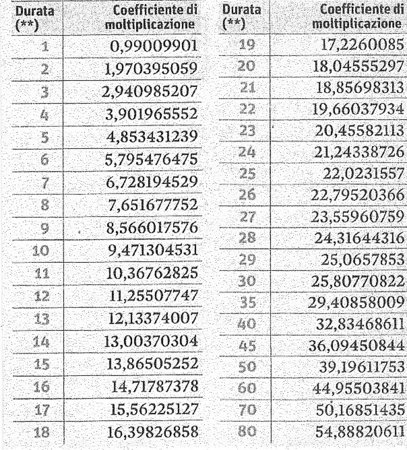 | Durata (**) | Coefficiente di moltiplicazione |
|---|---|
| 1 | 0,99009901 |
| 2 | 1,970395059 |
| 3 | 2,940985207 |
| 4 | 3,901965552 |
| 5 | 4,853431239 |
| 6 | 5,795476475 |
| 7 | 6,728194529 |
| 8 | 7,651677752 |
| 9 | 8,566017576 |
| 10 | 9,471304531 |
| 11 | 10,36762825 |
| 12 | 11,25507747 |
| 13 | 12,13374007 |
| 14 | 13,00370304 |
| 15 | 13,86505252 |
| 16 | 14,71787378 |
| 17 | 15,56225127 |
| 18 | 16,39826858 |

| Durata (**) | Coefficiente di moltiplicazione |
|---|---|
| 19 | 17,2260085 |
| 20 | 18,04555297 |
| 21 | 18,85698313 |
| 22 | 19,66037934 |
| 23 | 20,45582113 |
| 24 | 21,24338726 |
| 25 | 22,0231557 |
| 26 | 22,79520366 |
| 27 | 23,55960759 |
| 28 | 24,31644316 |
| 29 | 25,0657853 |
| 30 | 25,80770822 |
| 35 | 29,40858009 |
| 40 | 32,83468611 |
| 45 | 36,09450844 |
| 50 | 39,19611753 |
| 60 | 44,95503841 |
| 70 | 50,16851435 |
| 80 | 54,88820611 |